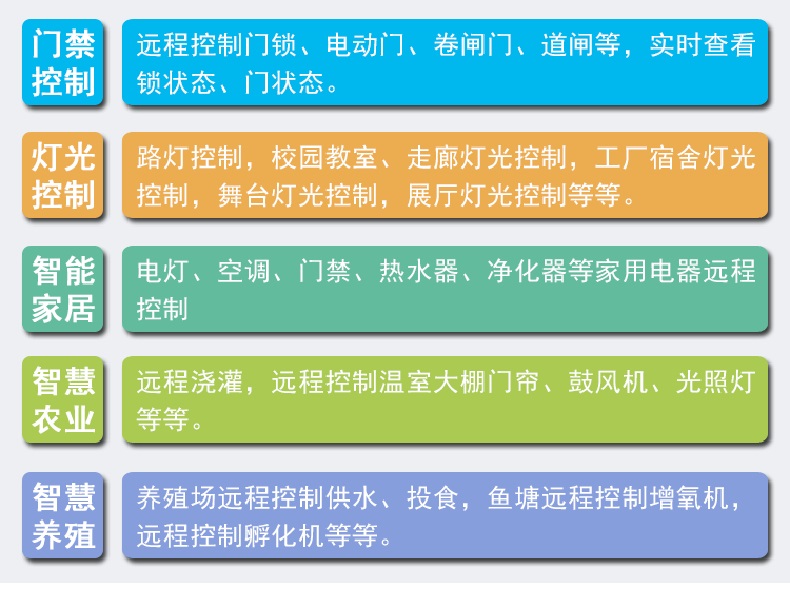 门禁控制

远程控制门锁、电动门、卷闸门、道闸等，实时查看锁状态、门状态。

灯光控制

路灯控制，校园教室、走廊灯光控制，工厂宿舍灯光控制，舞台灯光控制，展厅灯光控制等等。

智能家居

电灯、空调、门禁、热水器、净化器等家用电器远程控制

智慧农业

远程浇灌，远程控制温室大棚门帘、鼓风机、光照灯等等。

智慧养殖

养殖场远程控制供水、投食，鱼塘远程控制增氧机，远程控制孵化机等等。